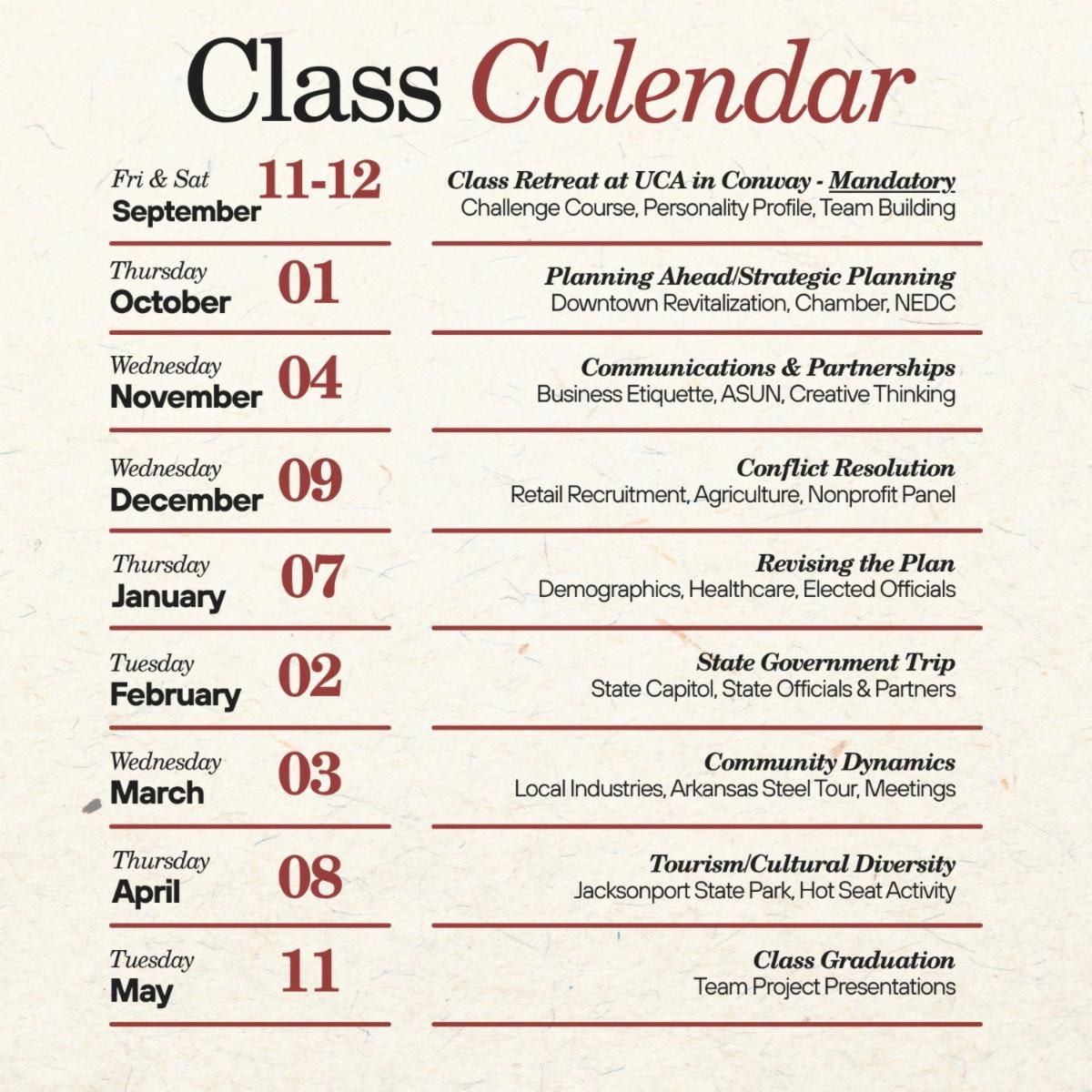 Class Calendar

Fri & Sat
September
11-12
Class Retreat at UCA in Conway - Mandatory
Challenge Course, Personality Profile, Team Building

Thursday
October
01
Planning Ahead/Strategic Planning
Downtown Revitalization, Chamber, NEDC

Wednesday
November
04
Communications & Partnerships
Business Etiquette, ASUN, Creative Thinking

Wednesday
December
09
Conflict Resolution
Retail Recruitment, Agriculture, Nonprofit Panel

Thursday
January
07
Revising the Plan
Demographics, Healthcare, Elected Officials

Tuesday
February
02
State Government Trip
State Capitol, State Officials & Partners

Wednesday
March
03
Community Dynamics
Local Industries, Arkansas Steel Tour, Meetings

Thursday
April
08
Tourism/Cultural Diversity
Jacksonport State Park, Hot Seat Activity

Tuesday
May
11
Class Graduation
Team Project Presentations